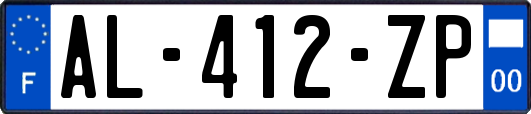 F

AL-412-ZP

00